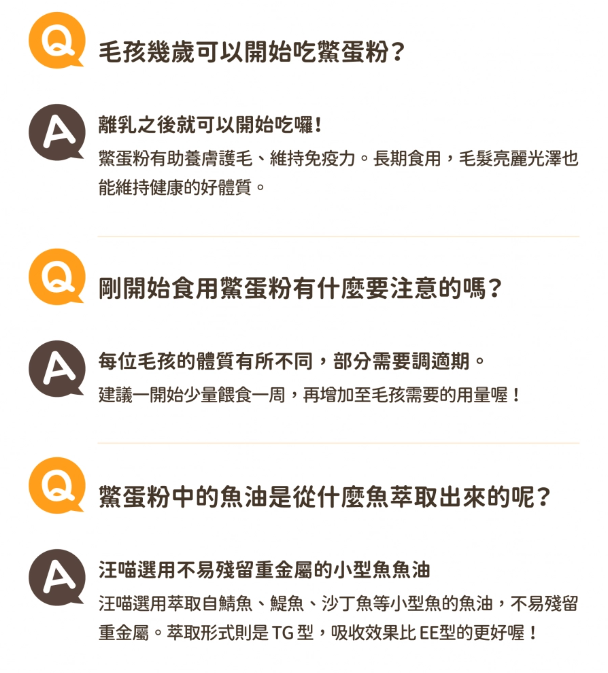 Q

毛孩幾歲可以開始吃鱉蛋粉?

A

離乳之後就可以開始吃囉!

鱉蛋粉有助養膚護毛、維持免疫力。長期食用,毛髮亮麗光澤也能維持健康的好體質。

Q

剛開始食用鱉蛋粉有什麼要注意的嗎?

A

每位毛孩的體質有所不同,部分需要調適期。

建議一開始少量餵食一周,再增加至毛孩需要的用量喔!

Q

鱉蛋粉中的魚油是從什麼魚萃取出來的呢?

A

汪喵選用不易殘留重金屬的小型魚魚油

汪喵選用萃取自鯖魚、鯷魚、沙丁魚等小型魚的魚油,不易殘留重金屬。萃取形式則是TG型,吸收效果比EE型的更好喔!